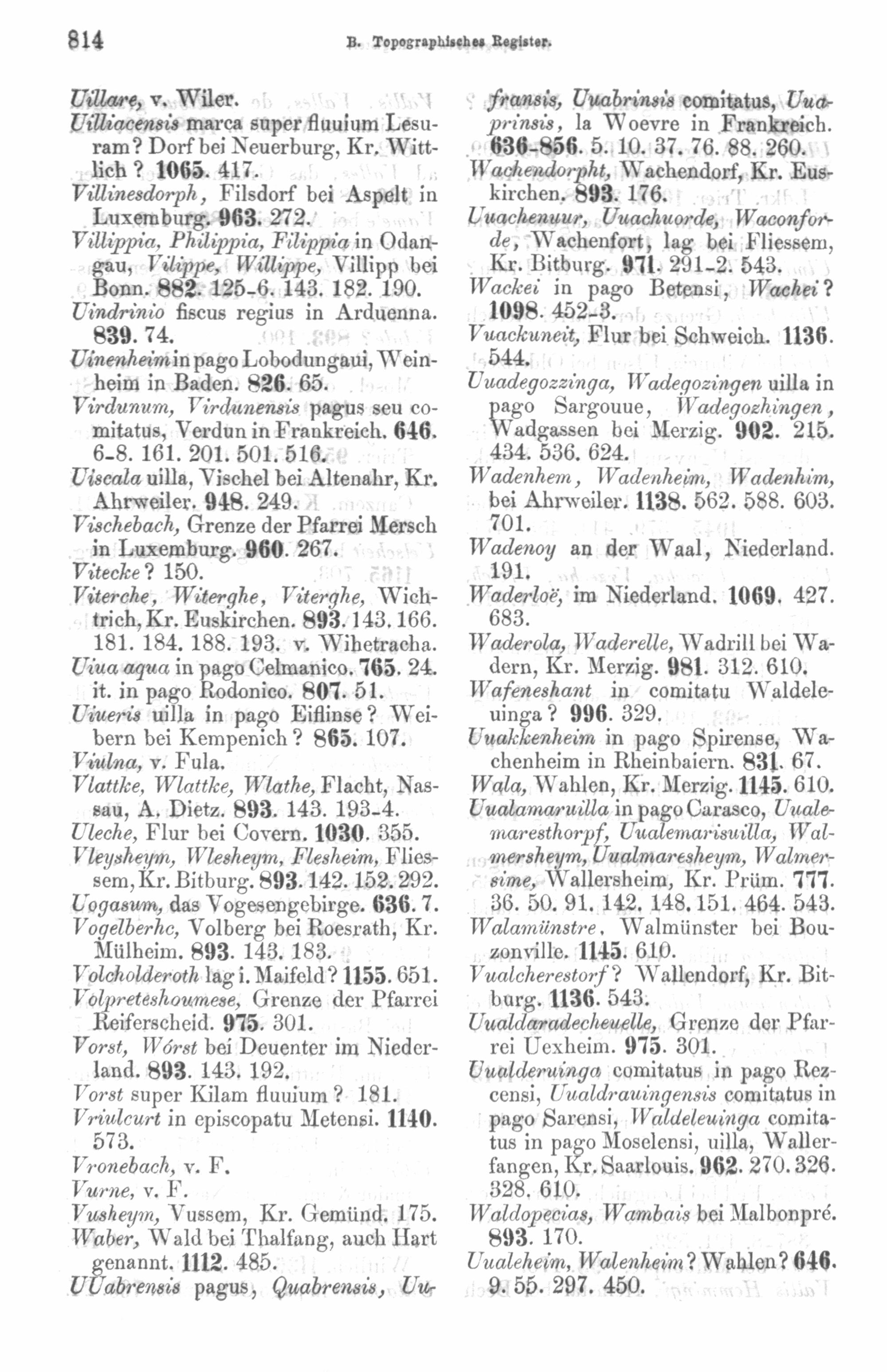 814 B. Topographisches Register.

Uillare, v. Wiler.
Uilliacensis marca super fluuium Lesuram? Dorf bei Neuerburg, Kr. Wittlich? 1065. 417.
Villinesdorph, Filsdorf bei Aspelt in Luxemburg. 963. 272.
Villippia, Philippia, Filippia in Odangau, Vilippe, Willippe, Villipp bei Bonn. 882. 125-6. 143. 182. 190.
Uindrinio fiscus regius in Arduenna. 839. 74.
Uinenheim in pago Lobodungaui, Weinheim in Baden. 826. 65.
Virdunum, Virdunensis pagus seu comitatus, Verdun in Frankreich. 646. 6-8. 161. 201. 501. 516.
Uiscala uilla, Vischel bei Altenahr, Kr. Ahrweiler. 948. 249.
Vischebach, Grenze der Pfarrei Mersch in Luxemburg. 960. 267.
Vitecke? 150.
Viterche, Witerghe, Viterghe, Wichtrich, Kr. Euskirchen. 893. 143. 166. 181. 184. 188. 193. v. Wihetracha.
Uiua aqua in pago Celmanico. 765. 24. it. in pago Rodonico. 807. 51.
Uiueris uilla in pago Eiflinse? Weibern bei Kempenich? 865. 107.
Viulna, v. Fula.
Vlattke, Wlattke, Wlathe, Flacht, Nassau, A. Dietz. 893. 143. 193-4.
Uleche, Flur bei Covern. 1030. 355.
Vleysheym, Wlesheym, Flesheim, Fliessem, Kr. Bitburg. 893. 142. 152. 292.
Uogasum, das Vogesengebirge. 636. 7.
Vogelberhc, Volberg bei Roesrath, Kr. Mülheim. 893. 143. 183.
Volcholderoth lag i. Maifeld? 1155. 651.
Volpreteshoumese, Grenze der Pfarrei Reiferscheid. 975. 301.
Vorst, Wórst bei Deuenter im Niederland. 893. 143. 192.
Vorst super Kilam fluuium? 181.
Vriulcurt in episcopatu Metensi. 1140. 573.
Vronebach, v. F.
Vurne, v. F.
Vusheym, Vussem, Kr. Gemünd. 175.
Waber, Wald bei Thalfang, auch Hart genannt. 1112. 485.
UUabrensis pagus, Quabrensis, Uufransis, Uuabrinsis comitatus, Uuaprinsis, la Woevre in Frankreich. 636-856. 5. 10. 37. 76. 88. 260.
Wachendorpht, Wachendorf, Kr. Euskirchen. 893. 176.
Uuachenuur, Uuachuorde, Waconforde, Wachenfort, lag bei Fliessem, Kr. Bitburg. 971. 291-2. 543.
Wackei in pago Betensi, Wachei? 1098. 452-3.
Vuackuneit, Flur bei Schweich. 1136. 544.
Uuadegozzinga, Wadegozingen uilla in pago Sargouue, Wadegozhingen, Wadgassen bei Merzig. 902. 215. 434. 536. 624.
Wadenhem, Wadenheim, Wadenhim, bei Ahrweiler. 1138. 562. 588. 603. 701.
Wadenoy an der Waal, Niederland. 191.
Waderloë, im Niederland. 1069. 427. 683.
Waderola, Waderelle, Wadrill bei Wadern, Kr. Merzig. 981. 312. 610.
Wafeneshant in comitatu Waldeleuinga? 996. 329.
Uuakkenheim in pago Spirense, Wachenheim in Rheinbaiern. 831. 67.
Wala, Wahlen, Kr. Merzig. 1145. 610.
Uualamaruilla in pago Carasco, Uualemaresthorpf, Uualemarisuilla, Walmersheym, Uualmaresheym, Walmersime, Wallersheim, Kr. Prüm. 777. 36. 50. 91. 142. 148. 151. 464. 543.
Walamünstre, Walmünster bei Bouzonville. 1145. 610.
Vualcherestorf? Wallendorf, Kr. Bitburg. 1136. 543.
Uualdaradecheuelle, Grenze der Pfarrei Uexheim. 975. 301.
Uualderuinga comitatus in pago Rezcensi, Uualdrauingensis comitatus in pago Sarensi, Waldeleuinga comitatus in pago Moselensi, uilla, Wallerfangen, Kr. Saarlouis. 962. 270. 326. 328. 610.
Waldopecias, Wambais bei Malbonpré. 893. 170.
Uualeheim, Walenheim? Wahlen? 646. 9. 55. 297. 450.